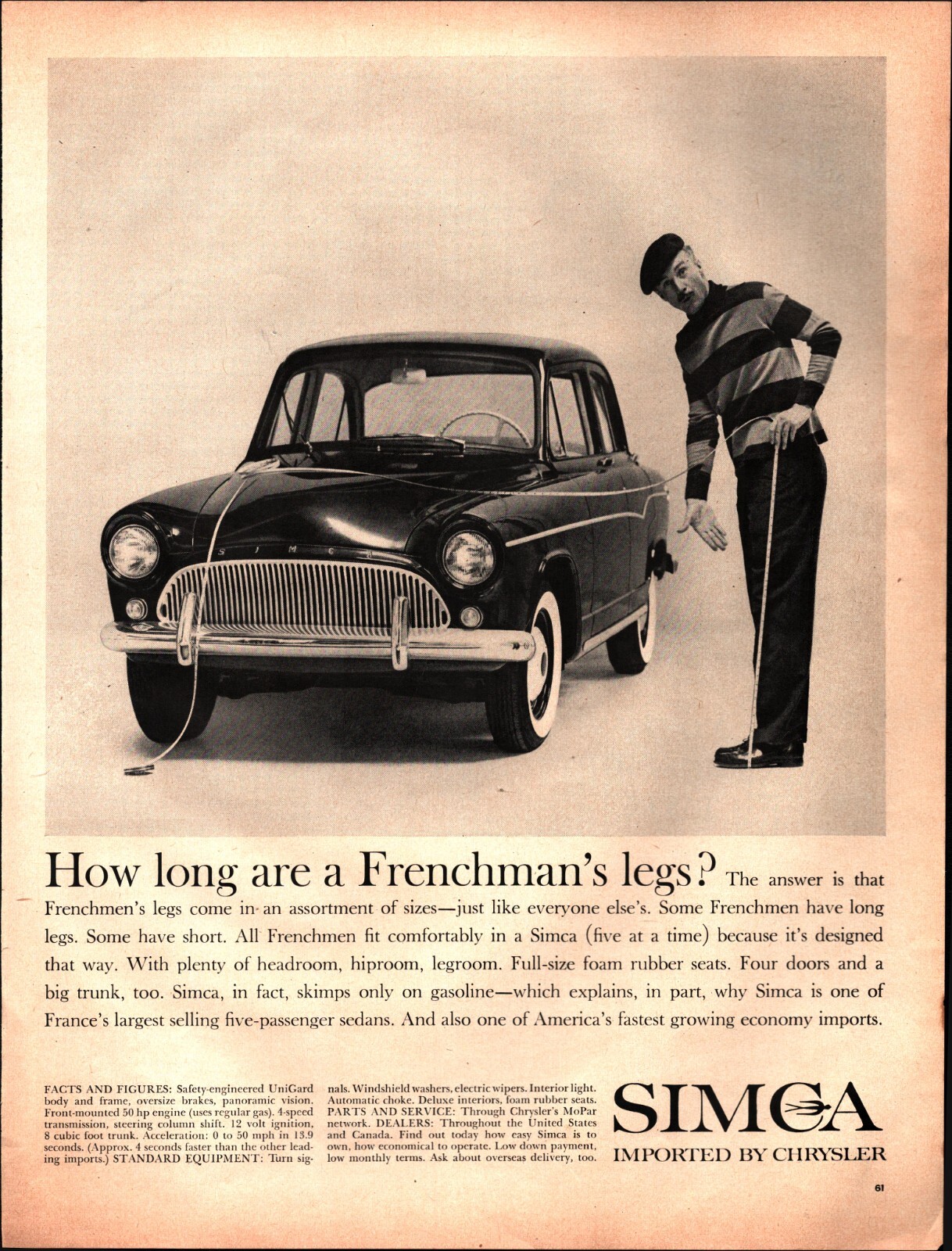 SIMCA

How long are a Frenchman's legs? The answer is that Frenchmen's legs come in an assortment of sizes—just like everyone else's. Some Frenchmen have long legs. Some have short. All Frenchmen fit comfortably in a Simca (five at a time) because it's designed that way. With plenty of headroom, hiproom, legroom. Full-size foam rubber seats. Four doors and a big trunk, too. Simca, in fact, skimps only on gasoline—which explains, in part, why Simca is one of France's largest selling five-passenger sedans. And also one of America's fastest growing economy imports.

FACTS AND FIGURES: Safety-engineered UniGard body and frame, oversize brakes, panoramic vision. Front-mounted 50 hp engine (uses regular gas). 4-speed transmission, steering column shift. 12 volt ignition, 8 cubic foot trunk. Acceleration: 0 to 50 mph in 13.9 seconds. (Approx. 4 seconds faster than the other leading imports.) STANDARD EQUIPMENT: Turn signals. Windshield washers, electric wipers. Interior light. Automatic choke. Deluxe interiors, foam rubber seats. PARTS AND SERVICE: Through Chrysler's MoPar network. DEALERS: Throughout the United States and Canada. Find out today how easy Simca is to own, how economical to operate. Low down payment, low monthly terms. Ask about overseas delivery, too.

SIMCA
IMPORTED BY CHRYSLER

61